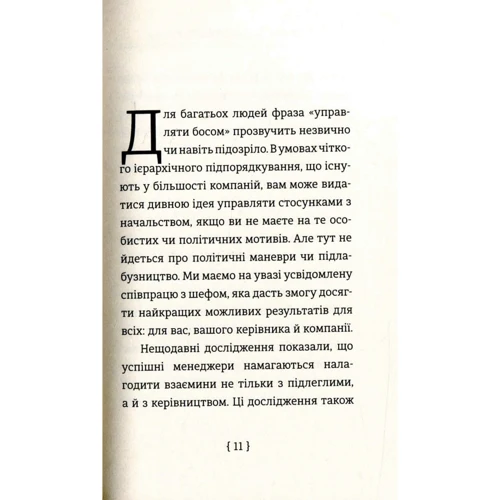 Для багатьох людей фраза «управляти босом» прозвучить незвично чи навіть підозріло. В умовах чіткого ієрархічного підпорядкування, що існують у більшості компаній, вам може видатися дивною ідея управляти стосунками з начальством, якщо ви не маєте на те особистих чи політичних мотивів. Але тут не йдеться про політичні маневри чи підлабузництво. Ми маємо на увазі усвідомлену співпрацю з шефом, яка дасть змогу досягти найкращих можливих результатів для всіх: для вас, вашого керівника й компанії.

Нещодавні дослідження показали, що успішні менеджери намагаються налагодити взаємини не тільки з підлеглими, а й з керівництвом. Ці дослідження також

{ 11 }